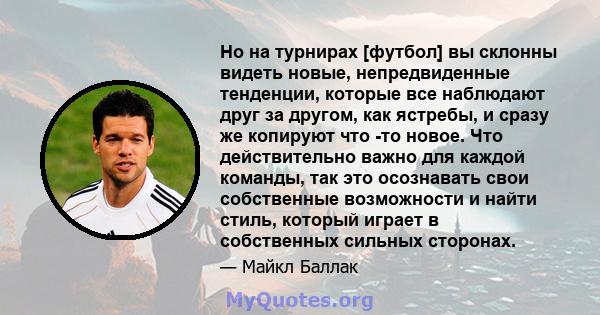 Но на турнирах [футбол] вы склонны видеть новые, непредвиденные тенденции, которые все наблюдают друг за другом, как ястребы, и сразу же копируют что -то новое. Что действительно важно для каждой команды, так это осознавать свои собственные возможности и найти стиль, который играет в собственных сильных сторонах.

— Майкл Баллак

MyQuotes.org